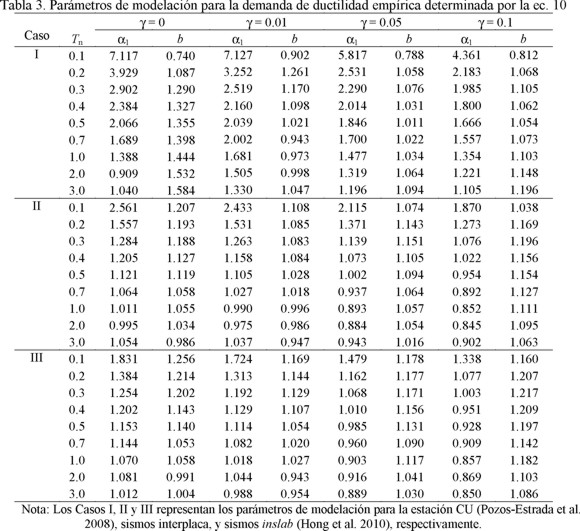 Tabla 3. Parámetros de modelación para la demanda de ductilidad empírica determinada por la ec. 10

| Caso | $T_n$ | $\gamma = 0$ $\alpha_1$ | $\gamma = 0$ $b$ | $\gamma = 0.01$ $\alpha_1$ | $\gamma = 0.01$ $b$ | $\gamma = 0.05$ $\alpha_1$ | $\gamma = 0.05$ $b$ | $\gamma = 0.1$ $\alpha_1$ | $\gamma = 0.1$ $b$ |
|---|---|---|---|---|---|---|---|---|---|
| I | 0.1 | 7.117 | 0.740 | 7.127 | 0.902 | 5.817 | 0.788 | 4.361 | 0.812 |
| | 0.2 | 3.929 | 1.087 | 3.252 | 1.261 | 2.531 | 1.058 | 2.183 | 1.068 |
| | 0.3 | 2.902 | 1.290 | 2.519 | 1.170 | 2.290 | 1.076 | 1.985 | 1.105 |
| | 0.4 | 2.384 | 1.327 | 2.160 | 1.098 | 2.014 | 1.031 | 1.800 | 1.062 |
| | 0.5 | 2.066 | 1.355 | 2.039 | 1.021 | 1.846 | 1.011 | 1.666 | 1.054 |
| | 0.7 | 1.689 | 1.398 | 2.002 | 0.943 | 1.700 | 1.022 | 1.557 | 1.073 |
| | 1.0 | 1.388 | 1.444 | 1.681 | 0.973 | 1.477 | 1.034 | 1.354 | 1.103 |
| | 2.0 | 0.909 | 1.532 | 1.505 | 0.998 | 1.319 | 1.064 | 1.221 | 1.148 |
| | 3.0 | 1.040 | 1.584 | 1.330 | 1.047 | 1.196 | 1.094 | 1.105 | 1.196 |
| II | 0.1 | 2.561 | 1.207 | 2.433 | 1.108 | 2.115 | 1.074 | 1.870 | 1.038 |
| | 0.2 | 1.557 | 1.193 | 1.531 | 1.085 | 1.371 | 1.143 | 1.273 | 1.169 |
| | 0.3 | 1.284 | 1.188 | 1.263 | 1.083 | 1.139 | 1.151 | 1.076 | 1.196 |
| | 0.4 | 1.205 | 1.127 | 1.158 | 1.084 | 1.073 | 1.105 | 1.022 | 1.156 |
| | 0.5 | 1.121 | 1.119 | 1.105 | 1.028 | 1.002 | 1.094 | 0.954 | 1.154 |
| | 0.7 | 1.064 | 1.058 | 1.027 | 1.018 | 0.937 | 1.064 | 0.892 | 1.127 |
| | 1.0 | 1.011 | 1.055 | 0.990 | 0.996 | 0.893 | 1.057 | 0.852 | 1.111 |
| | 2.0 | 0.995 | 1.034 | 0.975 | 0.986 | 0.884 | 1.054 | 0.845 | 1.095 |
| | 3.0 | 1.054 | 0.986 | 1.037 | 0.947 | 0.943 | 1.016 | 0.902 | 1.063 |
| III | 0.1 | 1.831 | 1.256 | 1.724 | 1.169 | 1.479 | 1.178 | 1.338 | 1.160 |
| | 0.2 | 1.384 | 1.214 | 1.313 | 1.144 | 1.162 | 1.177 | 1.077 | 1.207 |
| | 0.3 | 1.254 | 1.202 | 1.192 | 1.129 | 1.068 | 1.171 | 1.003 | 1.217 |
| | 0.4 | 1.202 | 1.143 | 1.129 | 1.107 | 1.010 | 1.156 | 0.951 | 1.209 |
| | 0.5 | 1.153 | 1.140 | 1.114 | 1.054 | 0.985 | 1.131 | 0.928 | 1.197 |
| | 0.7 | 1.144 | 1.053 | 1.082 | 1.020 | 0.960 | 1.090 | 0.909 | 1.142 |
| | 1.0 | 1.070 | 1.058 | 1.018 | 1.027 | 0.903 | 1.117 | 0.857 | 1.182 |
| | 2.0 | 1.081 | 0.991 | 1.044 | 0.943 | 0.916 | 1.041 | 0.869 | 1.103 |
| | 3.0 | 1.012 | 1.004 | 0.988 | 0.954 | 0.889 | 1.030 | 0.850 | 1.086 |

Nota: Los Casos I, II y III representan los parámetros de modelación para la estación CU (Pozos-Estrada et al. 2008), sismos interplaca, y sismos inslab (Hong et al. 2010), respectivamente.